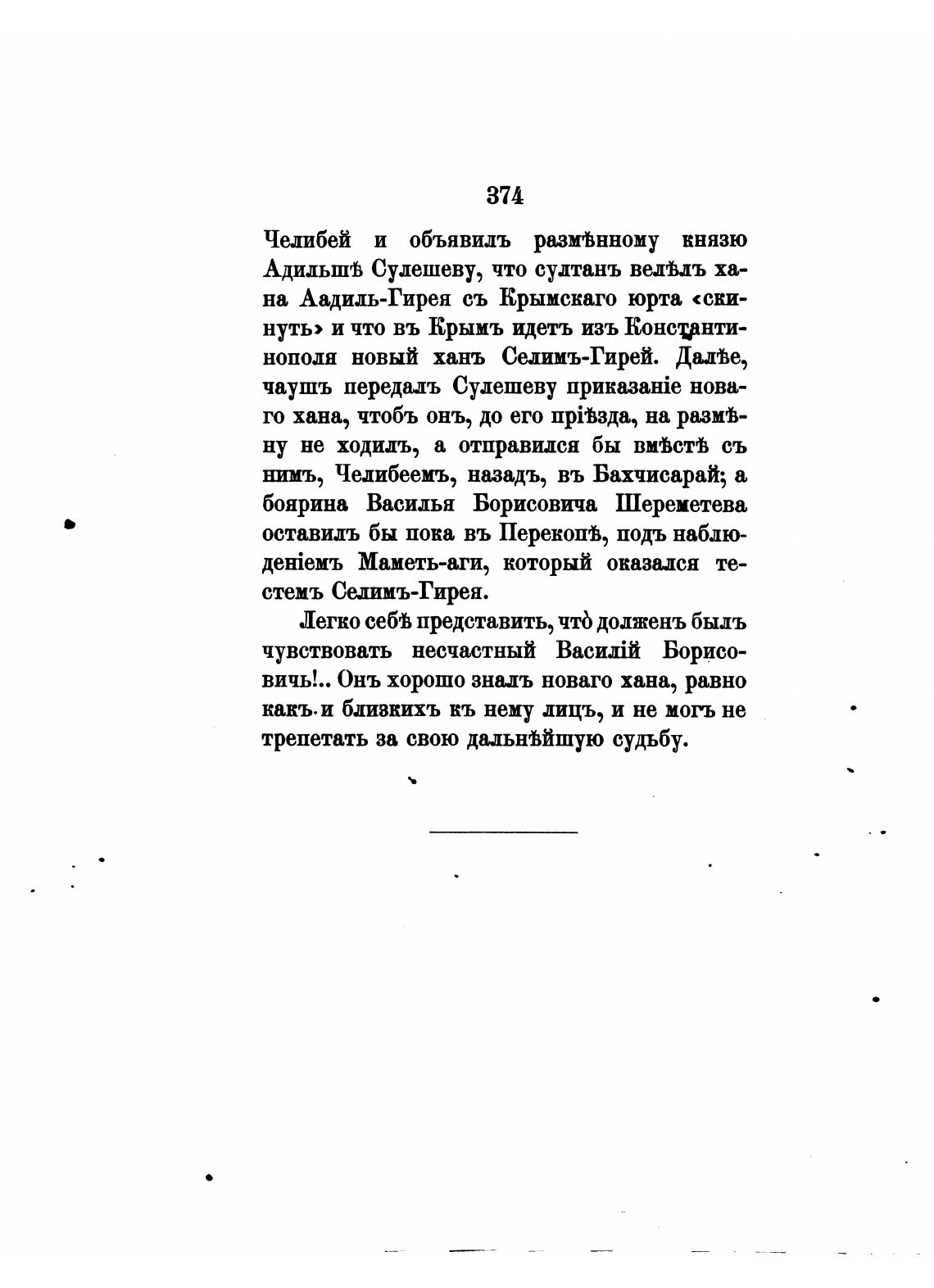 374

Челибей и объявилъ размѣнному князю Адильшѣ Сулешеву, что султанъ велѣлъ хана Аадиль-Гирея съ Крымскаго юрта «скинуть» и что въ Крымъ идетъ изъ Константинополя новый ханъ Селимъ-Гирей. Далѣе, чаушъ передалъ Сулешеву приказаніе новаго хана, чтобъ онъ, до его пріѣзда, на размѣну не ходилъ, а отправился бы вмѣстѣ съ нимъ, Челибеемъ, назадъ, въ Бахчисарай; а боярина Василья Борисовича Шереметева оставилъ бы пока въ Перекопѣ, подъ наблюденіемъ Маметь-аги, который оказался тестемъ Селимъ-Гирея.

Легко себѣ представить, что̀ долженъ былъ чувствовать несчастный Василій Борисовичь!.. Онъ хорошо зналъ новаго хана, равно какъ и близкихъ къ нему лицъ, и не могъ не трепетать за свою дальнѣйшую судьбу.